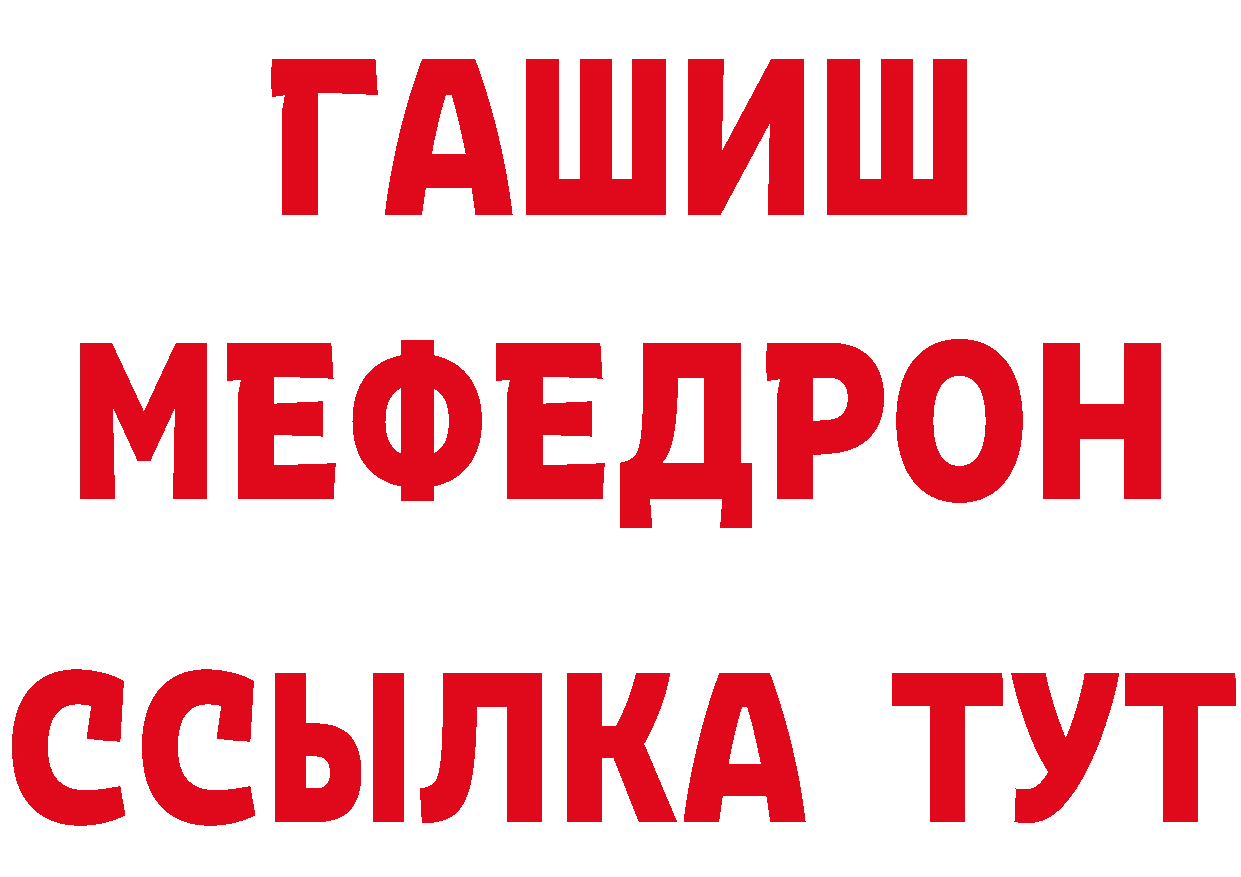 ГАШИШ
МЕФЕДРОН
ССЫЛКА ТУТ